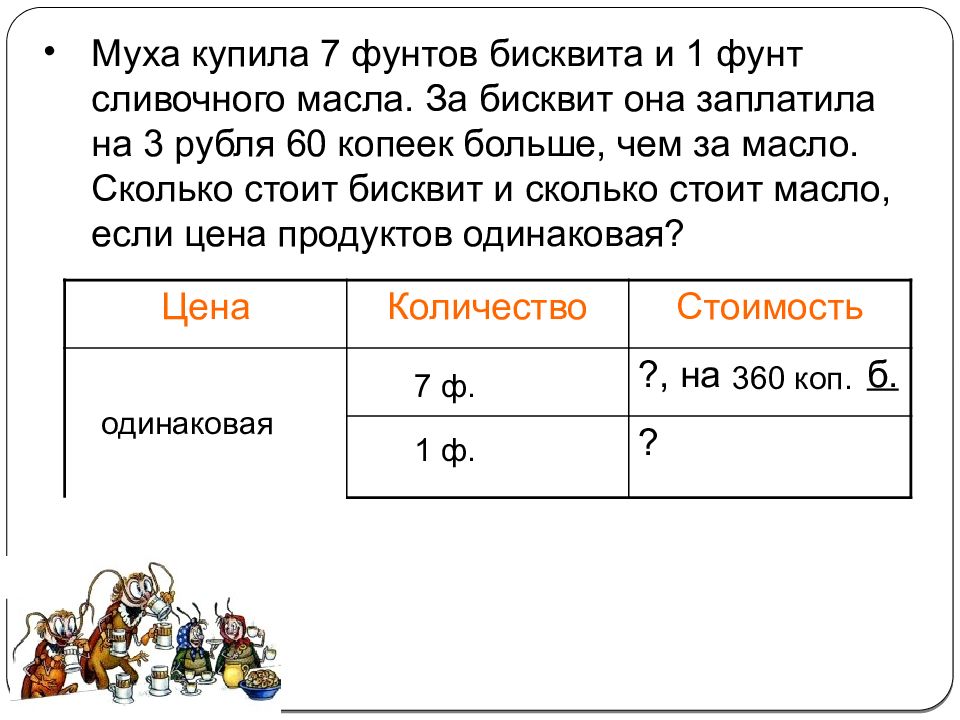 • Муха купила 7 фунтов бисквита и 1 фунт сливочного масла. За бисквит она заплатила на 3 рубля 60 копеек больше, чем за масло. Сколько стоит бисквит и сколько стоит масло, если цена продуктов одинаковая?

| Цена | Количество | Стоимость |
|---|---|---|
| одинаковая | 7 ф. | ?, на 360 коп. б. |
| | 1 ф. | ? |